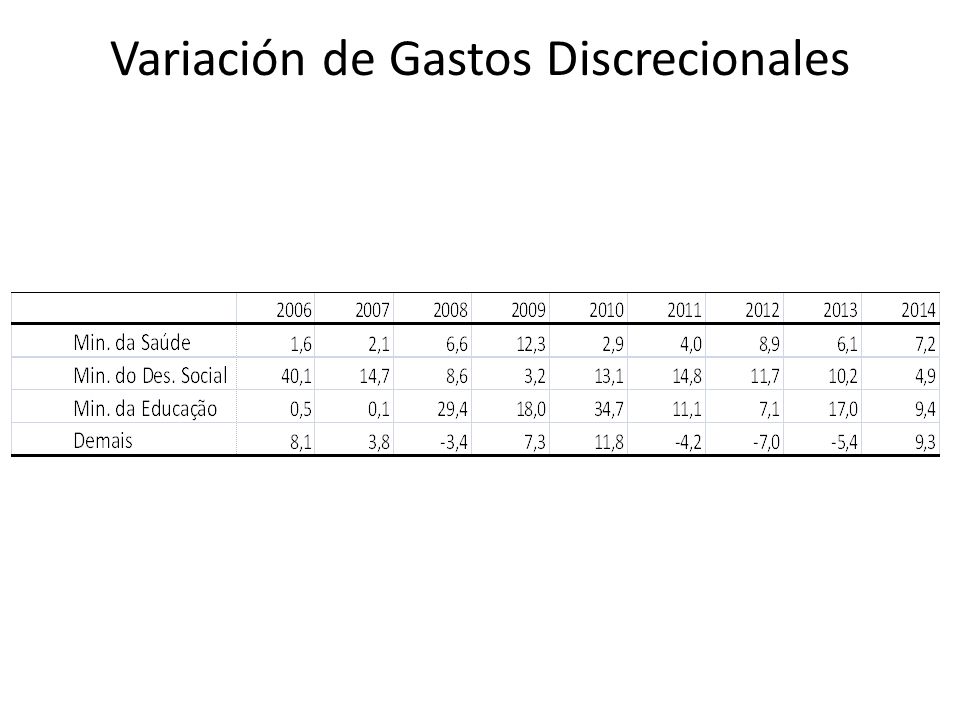 Variación de Gastos Discrecionales

| | 2006 | 2007 | 2008 | 2009 | 2010 | 2011 | 2012 | 2013 | 2014 |
|---|---|---|---|---|---|---|---|---|---|
| Min. da Saúde | 1,6 | 2,1 | 6,6 | 12,3 | 2,9 | 4,0 | 8,9 | 6,1 | 7,2 |
| Min. do Des. Social | 40,1 | 14,7 | 8,6 | 3,2 | 13,1 | 14,8 | 11,7 | 10,2 | 4,9 |
| Min. da Educação | 0,5 | 0,1 | 29,4 | 18,0 | 34,7 | 11,1 | 7,1 | 17,0 | 9,4 |
| Demais | 8,1 | 3,8 | -3,4 | 7,3 | 11,8 | -4,2 | -7,0 | -5,4 | 9,3 |